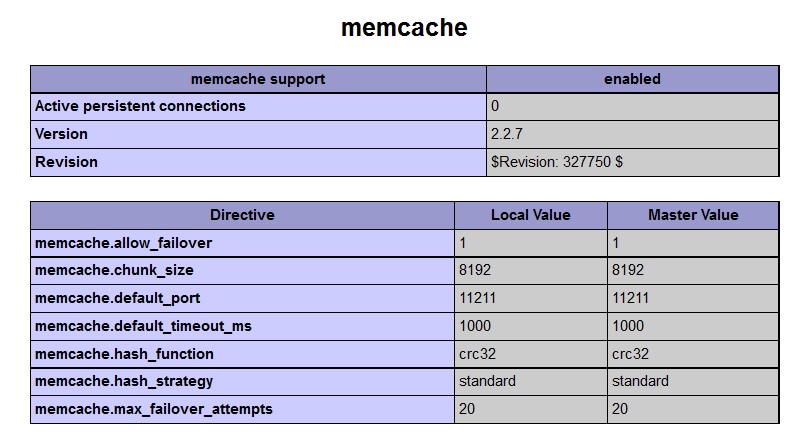 memcache

| memcache support | enabled |
|---|---|
| Active persistent connections | 0 |
| Version | 2.2.7 |
| Revision | \$Revision: 327750 \$ |

| Directive | Local Value | Master Value |
|---|---|---|
| memcache.allow_failover | 1 | 1 |
| memcache.chunk_size | 8192 | 8192 |
| memcache.default_port | 11211 | 11211 |
| memcache.default_timeout_ms | 1000 | 1000 |
| memcache.hash_function | crc32 | crc32 |
| memcache.hash_strategy | standard | standard |
| memcache.max_failover_attempts | 20 | 20 |